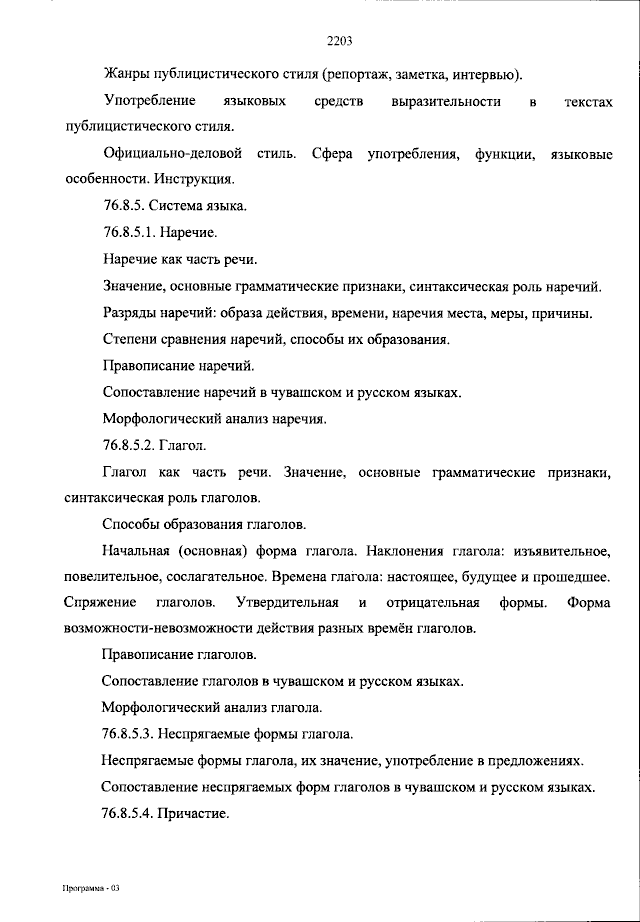 2203

Жанры публицистического стиля (репортаж, заметка, интервью).

Употребление языковых средств выразительности в текстах публицистического стиля.

Официально-деловой стиль. Сфера употребления, функции, языковые особенности. Инструкция.

76.8.5. Система языка.

76.8.5.1. Наречие.

Наречие как часть речи.

Значение, основные грамматические признаки, синтаксическая роль наречий.

Разряды наречий: образа действия, времени, наречия места, меры, причины.

Степени сравнения наречий, способы их образования.

Правописание наречий.

Сопоставление наречий в чувашском и русском языках.

Морфологический анализ наречия.

76.8.5.2. Глагол.

Глагол как часть речи. Значение, основные грамматические признаки, синтаксическая роль глаголов.

Способы образования глаголов.

Начальная (основная) форма глагола. Наклонения глагола: изъявительное, повелительное, сослагательное. Времена глагола: настоящее, будущее и прошедшее. Спряжение глаголов. Утвердительная и отрицательная формы. Форма возможности-невозможности действия разных времён глаголов.

Правописание глаголов.

Сопоставление глаголов в чувашском и русском языках.

Морфологический анализ глагола.

76.8.5.3. Неспрягаемые формы глагола.

Неспрягаемые формы глагола, их значение, употребление в предложениях.

Сопоставление неспрягаемых форм глаголов в чувашском и русском языках.

76.8.5.4. Причастие.

Программа - 03